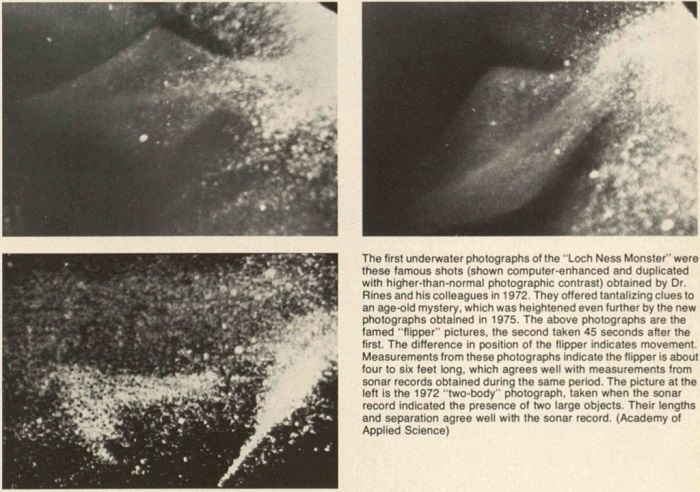 The first underwater photographs of the "Loch Ness Monster" were these famous shots (shown computer-enhanced and duplicated with higher-than-normal photographic contrast) obtained by Dr. Rines and his colleagues in 1972. They offered tantalizing clues to an age-old mystery, which was heightened even further by the new photographs obtained in 1975. The above photographs are the famed "flipper" pictures, the second taken 45 seconds after the first. The difference in position of the flipper indicates movement. Measurements from these photographs indicate the flipper is about four to six feet long, which agrees well with measurements from sonar records obtained during the same period. The picture at the left is the 1972 "two-body" photograph, taken when the sonar record indicated the presence of two large objects. Their lengths and separation agree well with the sonar record. (Academy of Applied Science)